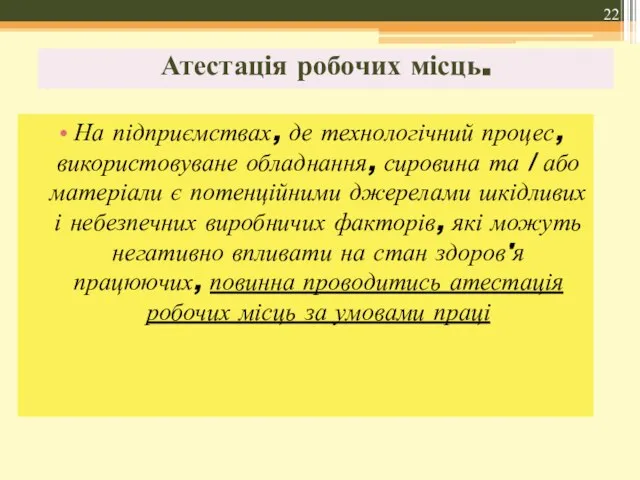 22

Атестація робочих місць.

• На підприємствах, де технологічний процес, використовуване обладнання, сировина та / або матеріали є потенційними джерелами шкідливих і небезпечних виробничих факторів, які можуть негативно впливати на стан здоров'я працюючих, повинна проводитись атестація робочих місць за умовами праці